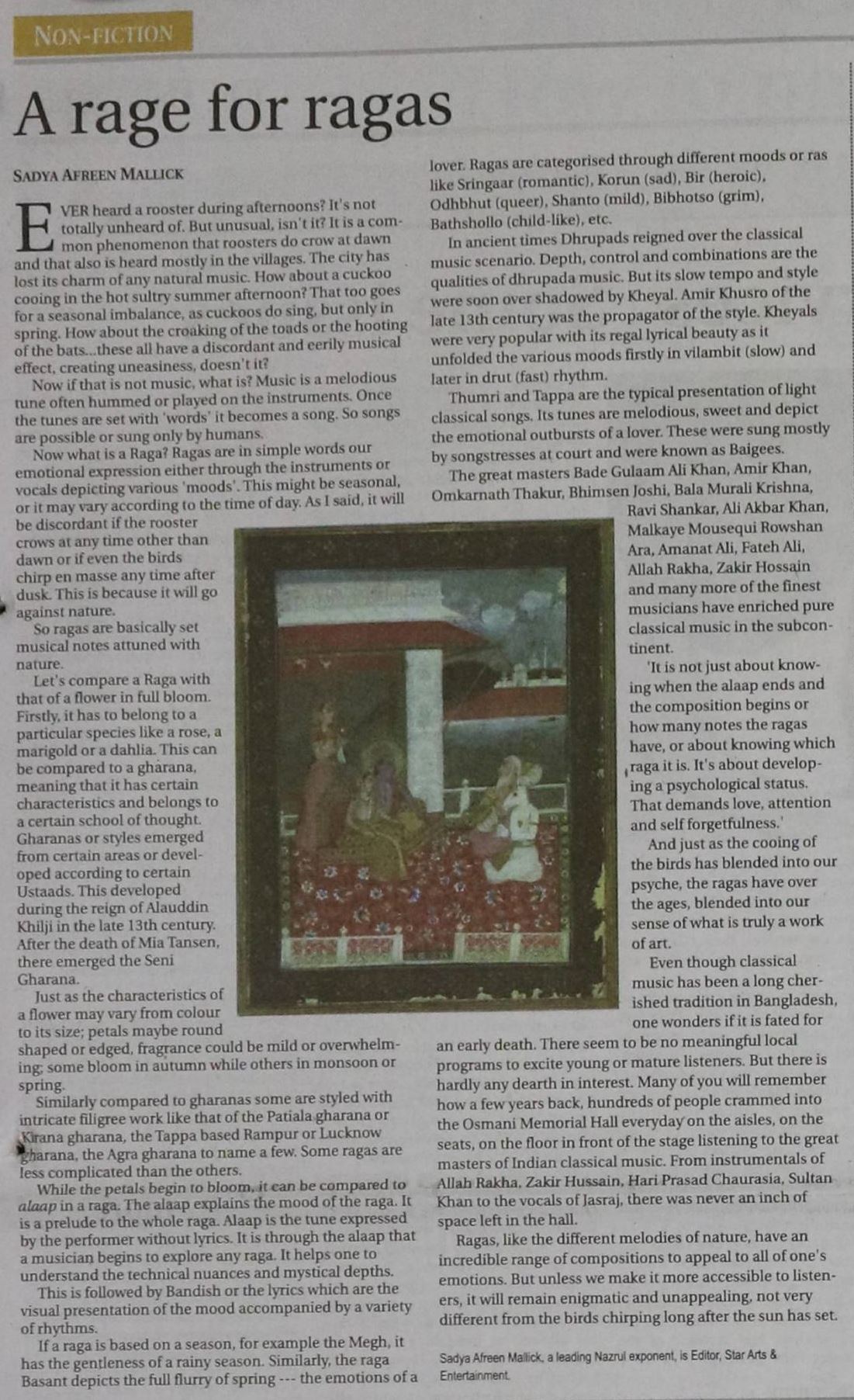 NON-FICTION

A rage for ragas

SADYA AFREEN MALLICK

EVER heard a rooster during afternoons? It's not totally unheard of. But unusual, isn't it? It is a common phenomenon that roosters do crow at dawn and that also is heard mostly in the villages. The city has lost its charm of any natural music. How about a cuckoo cooing in the hot sultry summer afternoon? That too goes for a seasonal imbalance, as cuckoos do sing, but only in spring. How about the croaking of the toads or the hooting of the bats...these all have a discordant and eerily musical effect, creating uneasiness, doesn't it?

Now if that is not music, what is? Music is a melodious tune often hummed or played on the instruments. Once the tunes are set with 'words' it becomes a song. So songs are possible or sung only by humans.

Now what is a Raga? Ragas are in simple words our emotional expression either through the instruments or vocals depicting various 'moods'. This might be seasonal, or it may vary according to the time of day. As I said, it will be discordant if the rooster crows at any time other than dawn or if even the birds chirp en masse any time after dusk. This is because it will go against nature.

So ragas are basically set musical notes attuned with nature.

Let's compare a Raga with that of a flower in full bloom. Firstly, it has to belong to a particular species like a rose, a marigold or a dahlia. This can be compared to a gharana, meaning that it has certain characteristics and belongs to a certain school of thought. Gharanas or styles emerged from certain areas or developed according to certain Ustaads. This developed during the reign of Alauddin Khilji in the late 13th century. After the death of Mia Tansen, there emerged the Seni Gharana.

Just as the characteristics of a flower may vary from colour to its size; petals maybe round shaped or edged, fragrance could be mild or overwhelming; some bloom in autumn while others in monsoon or spring.

Similarly compared to gharanas some are styled with intricate filigree work like that of the Patiala gharana or Kirana gharana, the Tappa based Rampur or Lucknow gharana, the Agra gharana to name a few. Some ragas are less complicated than the others.

While the petals begin to bloom, it can be compared to alaap in a raga. The alaap explains the mood of the raga. It is a prelude to the whole raga. Alaap is the tune expressed by the performer without lyrics. It is through the alaap that a musician begins to explore any raga. It helps one to understand the technical nuances and mystical depths.

This is followed by Bandish or the lyrics which are the visual presentation of the mood accompanied by a variety of rhythms.

If a raga is based on a season, for example the Megh, it has the gentleness of a rainy season. Similarly, the raga Basant depicts the full flurry of spring --- the emotions of a lover. Ragas are categorised through different moods or ras like Sringaar (romantic), Korun (sad), Bir (heroic), Odhbhut (queer), Shanto (mild), Bibhotso (grim), Bathshollo (child-like), etc.

In ancient times Dhrupads reigned over the classical music scenario. Depth, control and combinations are the qualities of dhrupada music. But its slow tempo and style were soon over shadowed by Kheyal. Amir Khusro of the late 13th century was the propagator of the style. Kheyals were very popular with its regal lyrical beauty as it unfolded the various moods firstly in vilambit (slow) and later in drut (fast) rhythm.

Thumri and Tappa are the typical presentation of light classical songs. Its tunes are melodious, sweet and depict the emotional outbursts of a lover. These were sung mostly by songstresses at court and were known as Baigees.

The great masters Bade Gulaam Ali Khan, Amir Khan, Omkarnath Thakur, Bhimsen Joshi, Bala Murali Krishna, Ravi Shankar, Ali Akbar Khan, Malkaye Mousequi Rowshan Ara, Amanat Ali, Fateh Ali, Allah Rakha, Zakir Hossain and many more of the finest musicians have enriched pure classical music in the subcontinent.

'It is not just about knowing when the alaap ends and the composition begins or how many notes the ragas have, or about knowing which raga it is. It's about developing a psychological status. That demands love, attention and self forgetfulness.'

And just as the cooing of the birds has blended into our psyche, the ragas have over the ages, blended into our sense of what is truly a work of art.

Even though classical music has been a long cherished tradition in Bangladesh, one wonders if it is fated for an early death. There seem to be no meaningful local programs to excite young or mature listeners. But there is hardly any dearth in interest. Many of you will remember how a few years back, hundreds of people crammed into the Osmani Memorial Hall everyday on the aisles, on the seats, on the floor in front of the stage listening to the great masters of Indian classical music. From instrumentals of Allah Rakha, Zakir Hussain, Hari Prasad Chaurasia, Sultan Khan to the vocals of Jasraj, there was never an inch of space left in the hall.

Ragas, like the different melodies of nature, have an incredible range of compositions to appeal to all of one's emotions. But unless we make it more accessible to listeners, it will remain enigmatic and unappealing, not very different from the birds chirping long after the sun has set.

Sadya Afreen Mallick, a leading Nazrul exponent, is Editor, Star Arts & Entertainment.